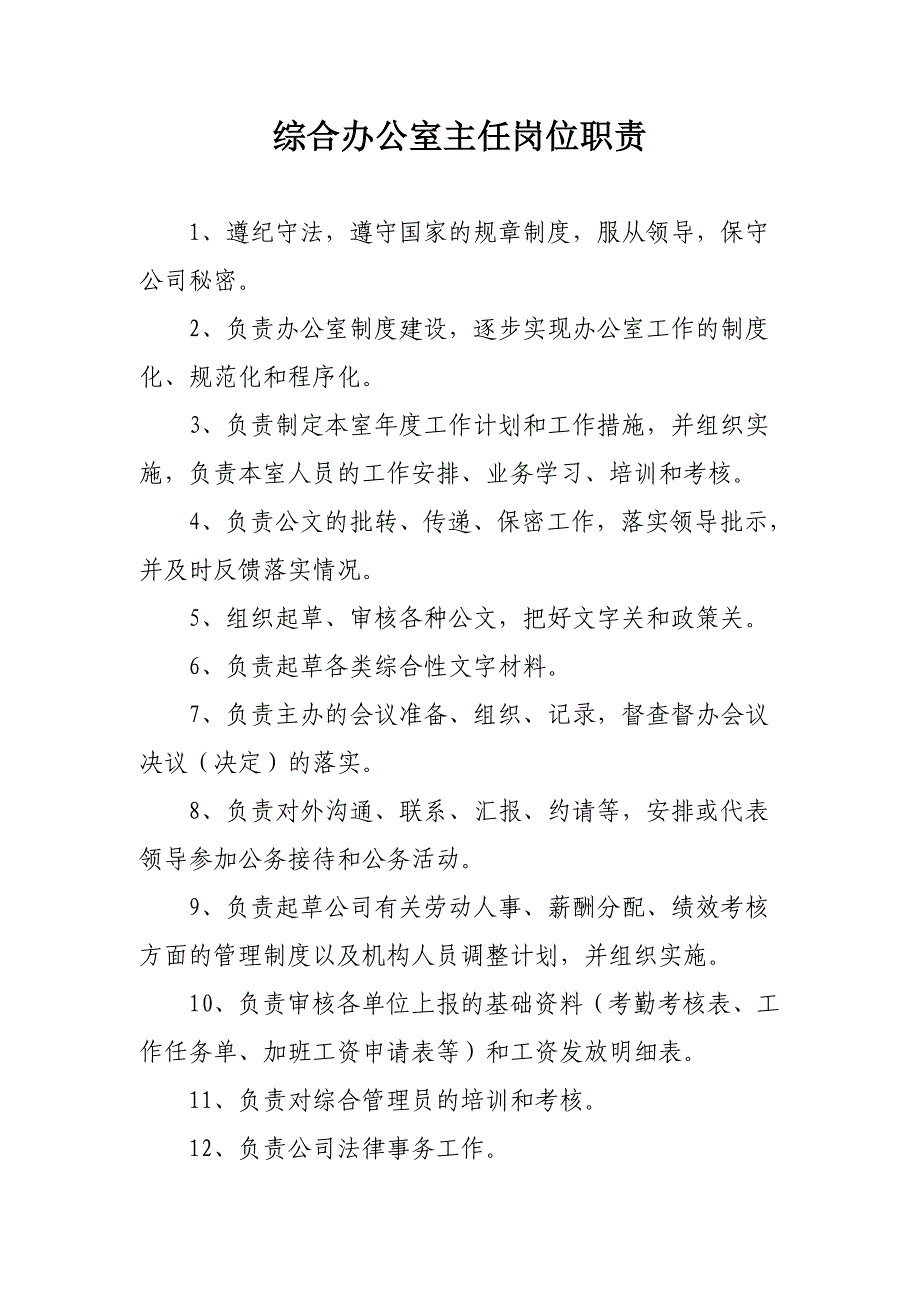 综合办公室主任岗位职责

1、遵纪守法，遵守国家的规章制度，服从领导，保守公司秘密。

2、负责办公室制度建设，逐步实现办公室工作的制度化、规范化和程序化。

3、负责制定本室年度工作计划和工作措施，并组织实施，负责本室人员的工作安排、业务学习、培训和考核。

4、负责公文的批转、传递、保密工作，落实领导批示，并及时反馈落实情况。

5、组织起草、审核各种公文，把好文字关和政策关。

6、负责起草各类综合性文字材料。

7、负责主办的会议准备、组织、记录，督查督办会议决议（决定）的落实。

8、负责对外沟通、联系、汇报、约请等，安排或代表领导参加公务接待和公务活动。

9、负责起草公司有关劳动人事、薪酬分配、绩效考核方面的管理制度以及机构人员调整计划，并组织实施。

10、负责审核各单位上报的基础资料（考勤考核表、工作任务单、加班工资申请表等）和工资发放明细表。

11、负责对综合管理员的培训和考核。

12、负责公司法律事务工作。